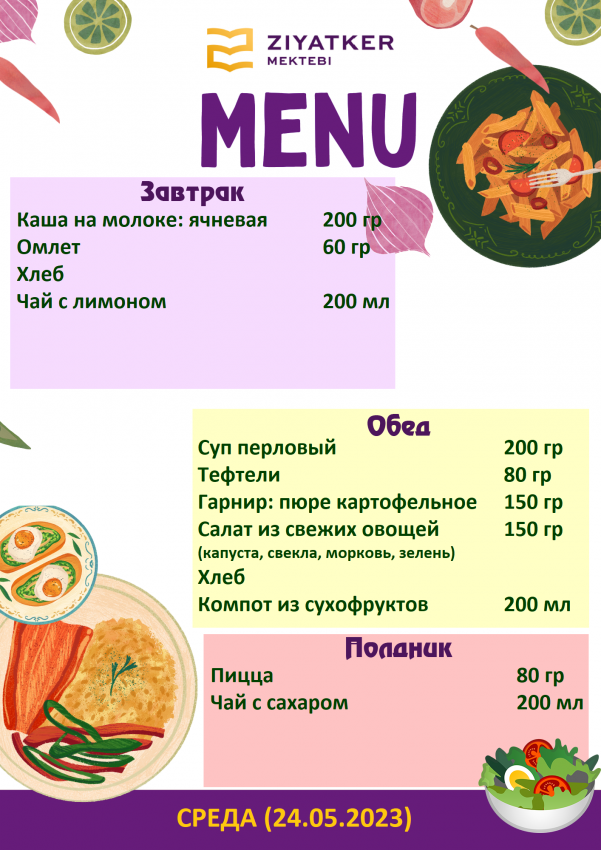 ZIYATKER
MEKTEBI

MENU

Завтрак
Каша на молоке: ячневая 200 гр
Омлет 60 гр
Хлеб
Чай с лимоном 200 мл

Обед
Суп перловый 200 гр
Тефтели 80 гр
Гарнир: пюре картофельное 150 гр
Салат из свежих овощей 150 гр
(капуста, свекла, морковь, зелень)
Хлеб
Компот из сухофруктов 200 мл

Полдник
Пицца 80 гр
Чай с сахаром 200 мл

СРЕДА (24.05.2023)